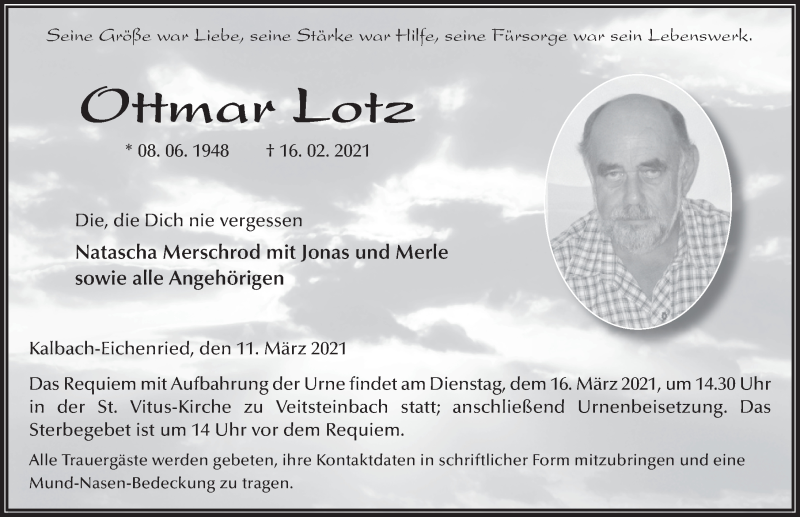 Seine Größe war Liebe, seine Stärke war Hilfe, seine Fürsorge war sein Lebenswerk.

Ottmar Lotz

* 08. 06. 1948 † 16. 02. 2021

Die, die Dich nie vergessen

Natascha Merschrod mit Jonas und Merle
sowie alle Angehörigen

Kalbach-Eichenried, den 11. März 2021

Das Requiem mit Aufbahrung der Urne findet am Dienstag, dem 16. März 2021, um 14.30 Uhr in der St. Vitus-Kirche zu Veitsteinbach statt; anschließend Urnenbeisetzung. Das Sterbegebet ist um 14 Uhr vor dem Requiem.

Alle Trauergäste werden gebeten, ihre Kontaktdaten in schriftlicher Form mitzubringen und eine Mund-Nasen-Bedeckung zu tragen.